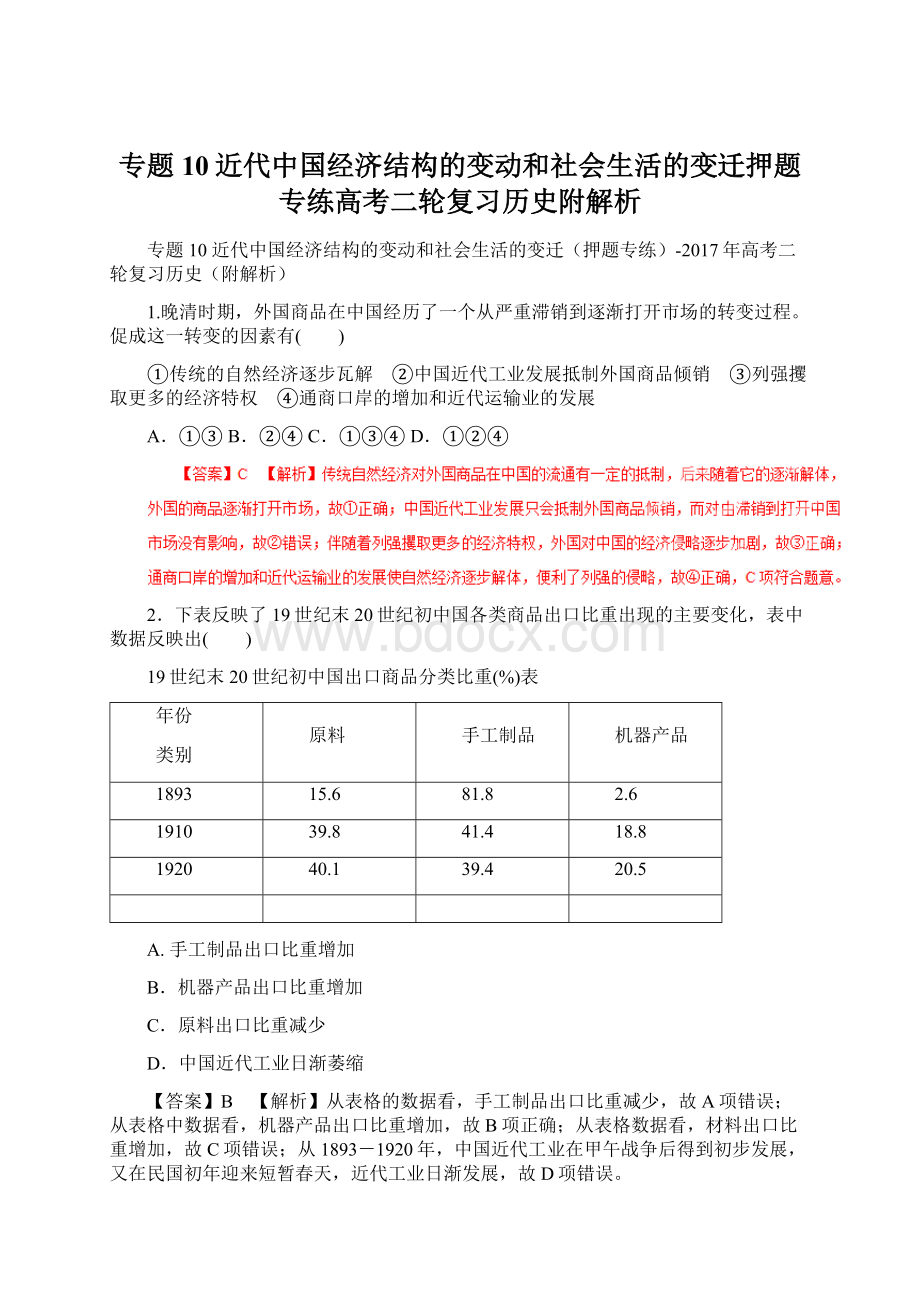 专题10近代中国经济结构的变动和社会生活的变迁押题专练高考二轮复习历史附解析

专题10近代中国经济结构的变动和社会生活的变迁（押题专练）-2017年高考二轮复习历史（附解析）

1.晚清时期，外国商品在中国经历了一个从严重滞销到逐渐打开市场的转变过程。促成这一转变的因素有(　　)

①传统的自然经济逐步瓦解　②中国近代工业发展抵制外国商品倾销　③列强攫取更多的经济特权　④通商口岸的增加和近代运输业的发展

A．①③ B．②④ C．①③④ D．①②④

【答案】C　【解析】传统自然经济对外国商品在中国的流通有一定的抵制，后来随着它的逐渐解体，外国的商品逐渐打开市场，故①正确；中国近代工业发展只会抵制外国商品倾销，而对由滞销到打开中国市场没有影响，故②错误；伴随着列强攫取更多的经济特权，外国对中国的经济侵略逐步加剧，故③正确；通商口岸的增加和近代运输业的发展使自然经济逐步解体，便利了列强的侵略，故④正确，C项符合题意。

2．下表反映了19世纪末20世纪初中国各类商品出口比重出现的主要变化，表中数据反映出(　　)

www.bdocx.com

19世纪末20世纪初中国出口商品分类比重(%)表

| 年份 类别 | 原料 | 手工制品 | 机器产品 |
|---|---|---|---|
| 1893 | 15.6 | 81.8 | 2.6 |
| 1910 | 39.8 | 41.4 | 18.8 |
| 1920 | 40.1 | 39.4 | 20.5 |
| | | | |

A. 手工制品出口比重增加

B．机器产品出口比重增加

C．原料出口比重减少

D．中国近代工业日渐萎缩

【答案】B　【解析】从表格的数据看，手工制品出口比重减少，故A项错误；从表格中数据看，机器产品出口比重增加，故B项正确；从表格数据看，材料出口比重增加，故C项错误；从1893－1920年，中国近代工业在甲午战争后得到初步发展，又在民国初年迎来短暂春天，近代工业日渐发展，故D项错误。